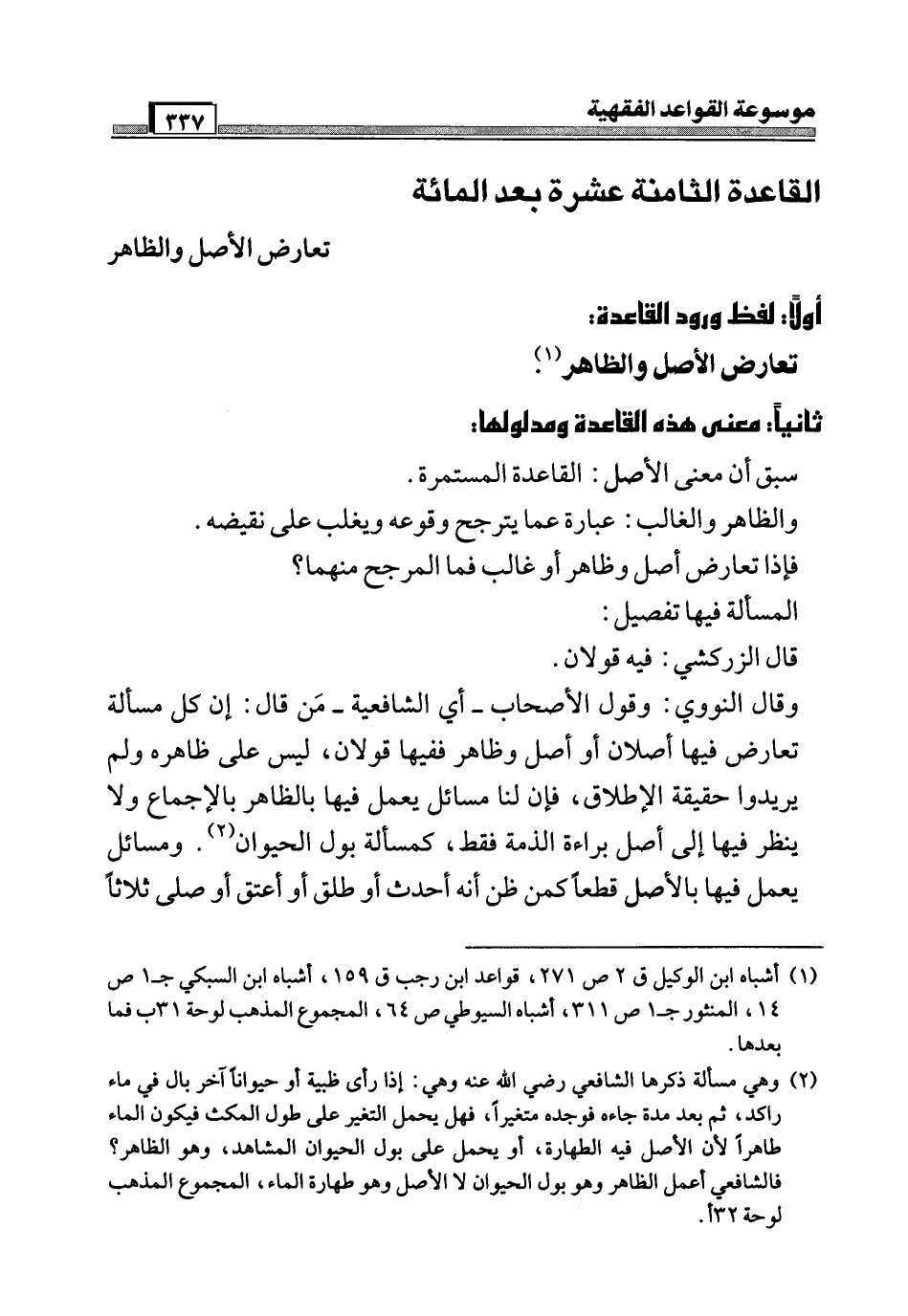 موسوعة القواعد الفقهية ٣٣٧

القاعدة الثامنة عشرة بعد المائة

تعارض الأصل والظاهر

أولاً: لفظ ورود القاعدة:

تعارض الأصل والظاهر$^{(١)}$.

ثانياً: معنى هذه القاعدة ومدلولها:

سبق أن معنى الأصل: القاعدة المستمرة.

والظاهر والغالب: عبارة عما يترجح وقوعه ويغلب على نقيضه.

فإذا تعارض أصل وظاهر أو غالب فما المرجح منهما؟

المسألة فيها تفصيل:

قال الزركشي: فيه قولان.

وقال النووي: وقول الأصحاب ـ أي الشافعية ـ مَن قال: إن كل مسألة تعارض فيها أصلان أو أصل وظاهر ففيها قولان، ليس على ظاهره ولم يريدوا حقيقة الإطلاق، فإن لنا مسائل يعمل فيها بالظاهر بالإجماع ولا ينظر فيها إلى أصل براءة الذمة فقط، كمسألة بول الحيوان$^{(٢)}$. ومسائل يعمل فيها بالأصل قطعاً كمن ظن أنه أحدث أو طلق أو أعتق أو صلى ثلاثاً

(١) أشباه ابن الوكيل ق ٢ ص ٢٧١، قواعد ابن رجب ق ١٥٩، أشباه ابن السبكي جـ١ ص ١٤، المنثور جـ١ ص ٣١١، أشباه السيوطي ص ٦٤، المجموع المذهب لوحة ٣١ب فما بعدها.

(٢) وهي مسألة ذكرها الشافعي رضي الله عنه وهي: إذا رأى ظبية أو حيواناً آخر بال في ماء راكد، ثم بعد مدة جاءه فوجده متغيراً، فهل يحمل التغير على طول المكث فيكون الماء طاهراً لأن الأصل فيه الطهارة، أو يحمل على بول الحيوان المشاهد، وهو الظاهر؟ فالشافعي أعمل الظاهر وهو بول الحيوان لا الأصل وهو طهارة الماء، المجموع المذهب لوحة ٣٢أ.